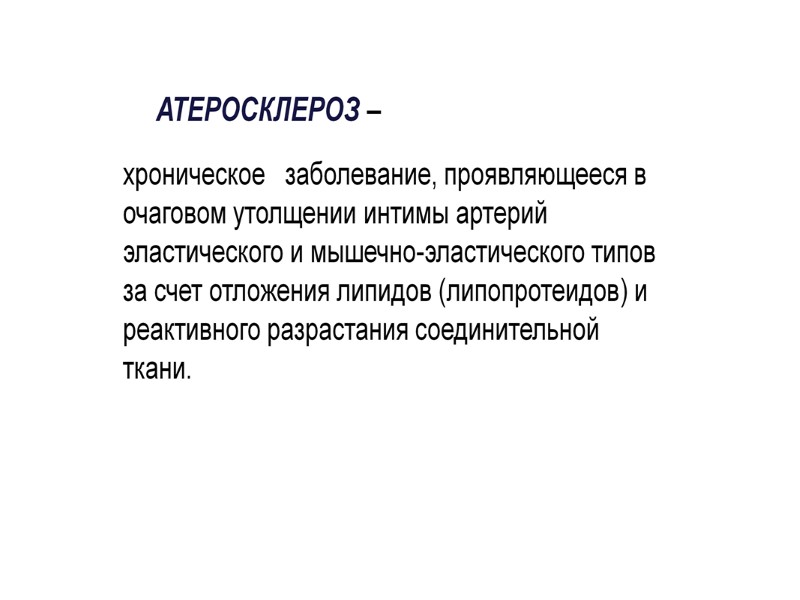 АТЕРОСКЛЕРОЗ –

хроническое заболевание, проявляющееся в очаговом утолщении интимы артерий эластического и мышечно-эластического типов за счет отложения липидов (липопротеидов) и реактивного разрастания соединительной ткани.